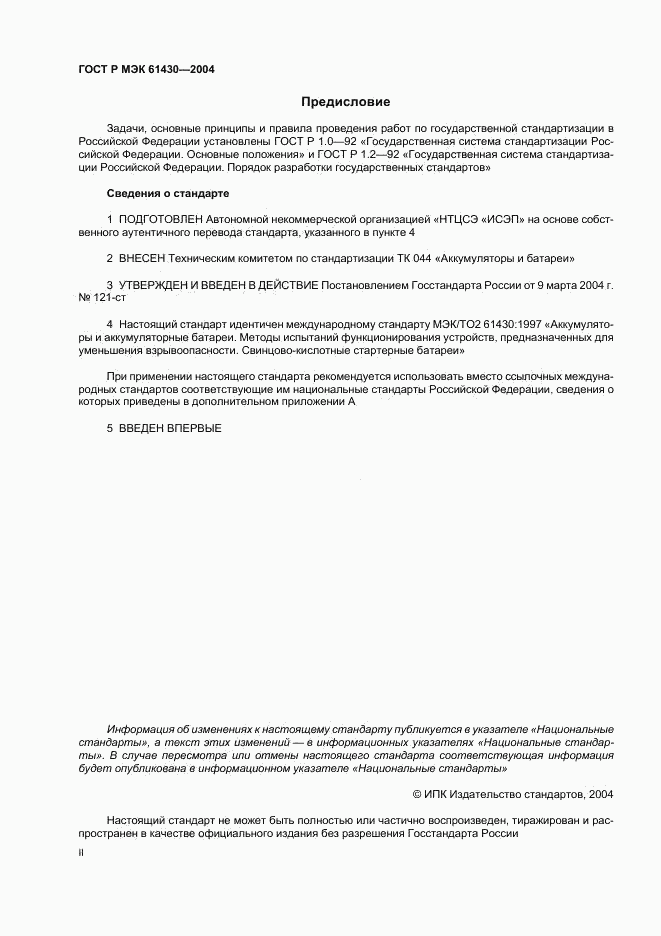 ГОСТ Р МЭК 61430—2004

Предисловие

Задачи, основные принципы и правила проведения работ по государственной стандартизации в Российской Федерации установлены ГОСТ Р 1.0—92 «Государственная система стандартизации Российской Федерации. Основные положения» и ГОСТ Р 1.2—92 «Государственная система стандартизации Российской Федерации. Порядок разработки государственных стандартов»

Сведения о стандарте

1 ПОДГОТОВЛЕН Автономной некоммерческой организацией «НТЦСЭ «ИСЭП» на основе собственного аутентичного перевода стандарта, указанного в пункте 4

2 ВНЕСЕН Техническим комитетом по стандартизации ТК 044 «Аккумуляторы и батареи»

3 УТВЕРЖДЕН И ВВЕДЕН В ДЕЙСТВИЕ Постановлением Госстандарта России от 9 марта 2004 г. № 121-ст

4 Настоящий стандарт идентичен международному стандарту МЭК/ТО2 61430:1997 «Аккумуляторы и аккумуляторные батареи. Методы испытаний функционирования устройств, предназначенных для уменьшения взрывоопасности. Свинцово-кислотные стартерные батареи»

При применении настоящего стандарта рекомендуется использовать вместо ссылочных международных стандартов соответствующие им национальные стандарты Российской Федерации, сведения о которых приведены в дополнительном приложении А

5 ВВЕДЕН ВПЕРВЫЕ

Информация об изменениях к настоящему стандарту публикуется в указателе «Национальные стандарты», а текст этих изменений — в информационных указателях «Национальные стандарты». В случае пересмотра или отмены настоящего стандарта соответствующая информация будет опубликована в информационном указателе «Национальные стандарты»

© ИПК Издательство стандартов, 2004

Настоящий стандарт не может быть полностью или частично воспроизведен, тиражирован и распространен в качестве официального издания без разрешения Госстандарта России

II